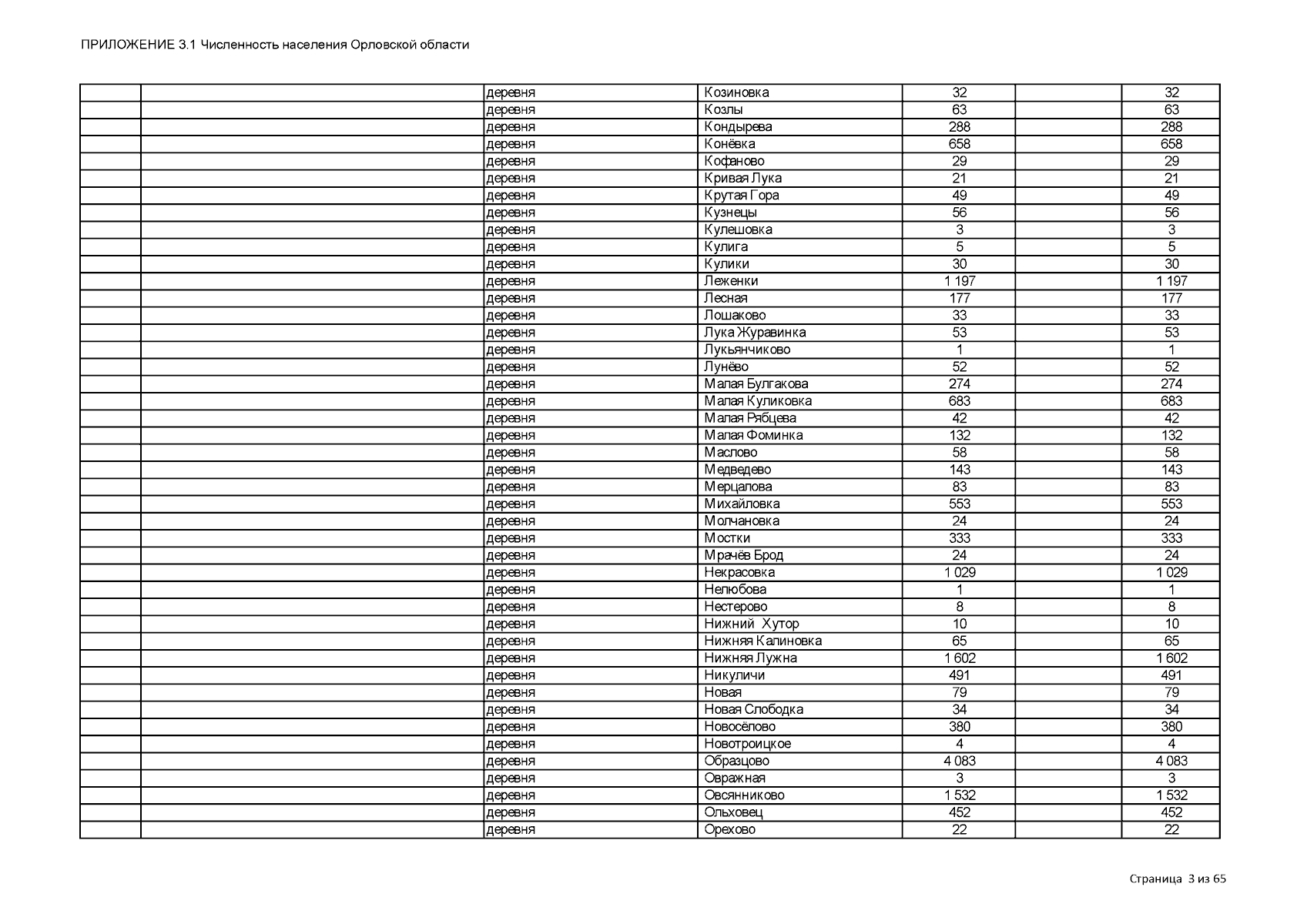 ПРИЛОЖЕНИЕ 3.1 Численность населения Орловской области

| | | | | | | |
|---|---|---|---|---|---|---|
| | | деревня | Козиновка | 32 | | 32 |
| | | деревня | Козлы | 63 | | 63 |
| | | деревня | Кондырева | 288 | | 288 |
| | | деревня | Конёвка | 658 | | 658 |
| | | деревня | Кофаново | 29 | | 29 |
| | | деревня | Кривая Лука | 21 | | 21 |
| | | деревня | Крутая Гора | 49 | | 49 |
| | | деревня | Кузнецы | 56 | | 56 |
| | | деревня | Кулешовка | 3 | | 3 |
| | | деревня | Кулига | 5 | | 5 |
| | | деревня | Кулики | 30 | | 30 |
| | | деревня | Леженки | 1 197 | | 1 197 |
| | | деревня | Лесная | 177 | | 177 |
| | | деревня | Лошаково | 33 | | 33 |
| | | деревня | Лука Журавинка | 53 | | 53 |
| | | деревня | Лукьянчиково | 1 | | 1 |
| | | деревня | Лунёво | 52 | | 52 |
| | | деревня | Малая Булгакова | 274 | | 274 |
| | | деревня | Малая Куликовка | 683 | | 683 |
| | | деревня | Малая Рябцева | 42 | | 42 |
| | | деревня | Малая Фоминка | 132 | | 132 |
| | | деревня | Маслово | 58 | | 58 |
| | | деревня | Медведево | 143 | | 143 |
| | | деревня | Мерцалова | 83 | | 83 |
| | | деревня | Михайловка | 553 | | 553 |
| | | деревня | Молчановка | 24 | | 24 |
| | | деревня | Мостки | 333 | | 333 |
| | | деревня | Мрачёв Брод | 24 | | 24 |
| | | деревня | Некрасовка | 1 029 | | 1 029 |
| | | деревня | Нелюбова | 1 | | 1 |
| | | деревня | Нестерово | 8 | | 8 |
| | | деревня | Нижний Хутор | 10 | | 10 |
| | | деревня | Нижняя Калиновка | 65 | | 65 |
| | | деревня | Нижняя Лужна | 1 602 | | 1 602 |
| | | деревня | Никуличи | 491 | | 491 |
| | | деревня | Новая | 79 | | 79 |
| | | деревня | Новая Слободка | 34 | | 34 |
| | | деревня | Новосёлово | 380 | | 380 |
| | | деревня | Новотроицкое | 4 | | 4 |
| | | деревня | Образцово | 4 083 | | 4 083 |
| | | деревня | Овражная | 3 | | 3 |
| | | деревня | Овсянниково | 1 532 | | 1 532 |
| | | деревня | Ольховец | 452 | | 452 |
| | | деревня | Орехово | 22 | | 22 |

Страница 3 из 65